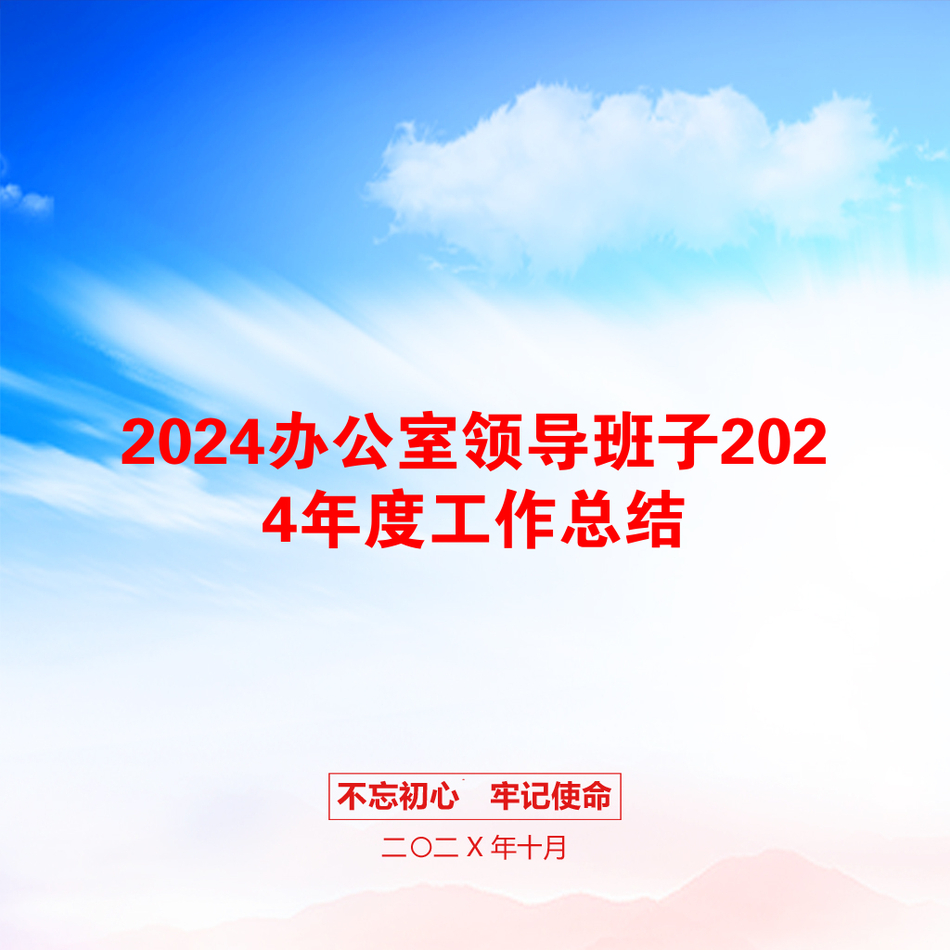 2024办公室领导班子2024年度工作总结

不忘初心　牢记使命

二〇二X年十月